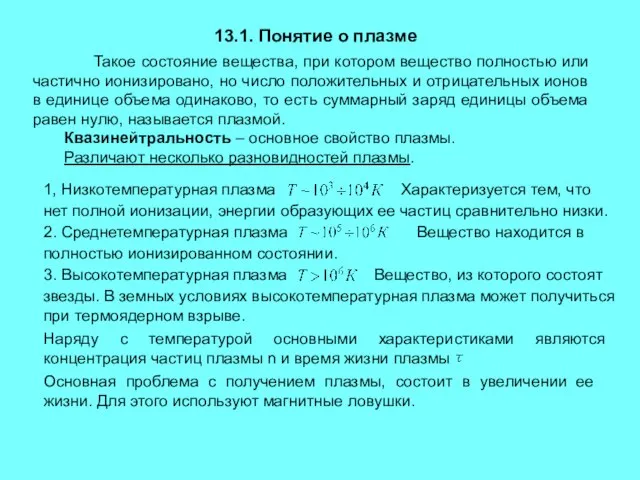 13.1. Понятие о плазме

Такое состояние вещества, при котором вещество полностью или частично ионизировано, но число положительных и отрицательных ионов в единице объема одинаково, то есть суммарный заряд единицы объема равен нулю, называется плазмой.

Квазинейтральность – основное свойство плазмы.

Различают несколько разновидностей плазмы.

1, Низкотемпературная плазма $T \sim 10^3 \div 10^4 K$ Характеризуется тем, что нет полной ионизации, энергии образующих ее частиц сравнительно низки.

2. Среднетемпературная плазма $T \sim 10^5 \div 10^6 K$ Вещество находится в полностью ионизированном состоянии.

3. Высокотемпературная плазма $T > 10^6 K$ Вещество, из которого состоят звезды. В земных условиях высокотемпературная плазма может получиться при термоядерном взрыве.

Наряду с температурой основными характеристиками являются концентрация частиц плазмы n и время жизни плазмы $\tau$

Основная проблема с получением плазмы, состоит в увеличении ее жизни. Для этого используют магнитные ловушки.